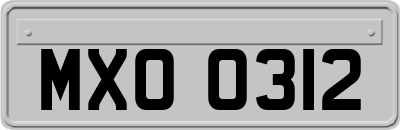 MXO 0312